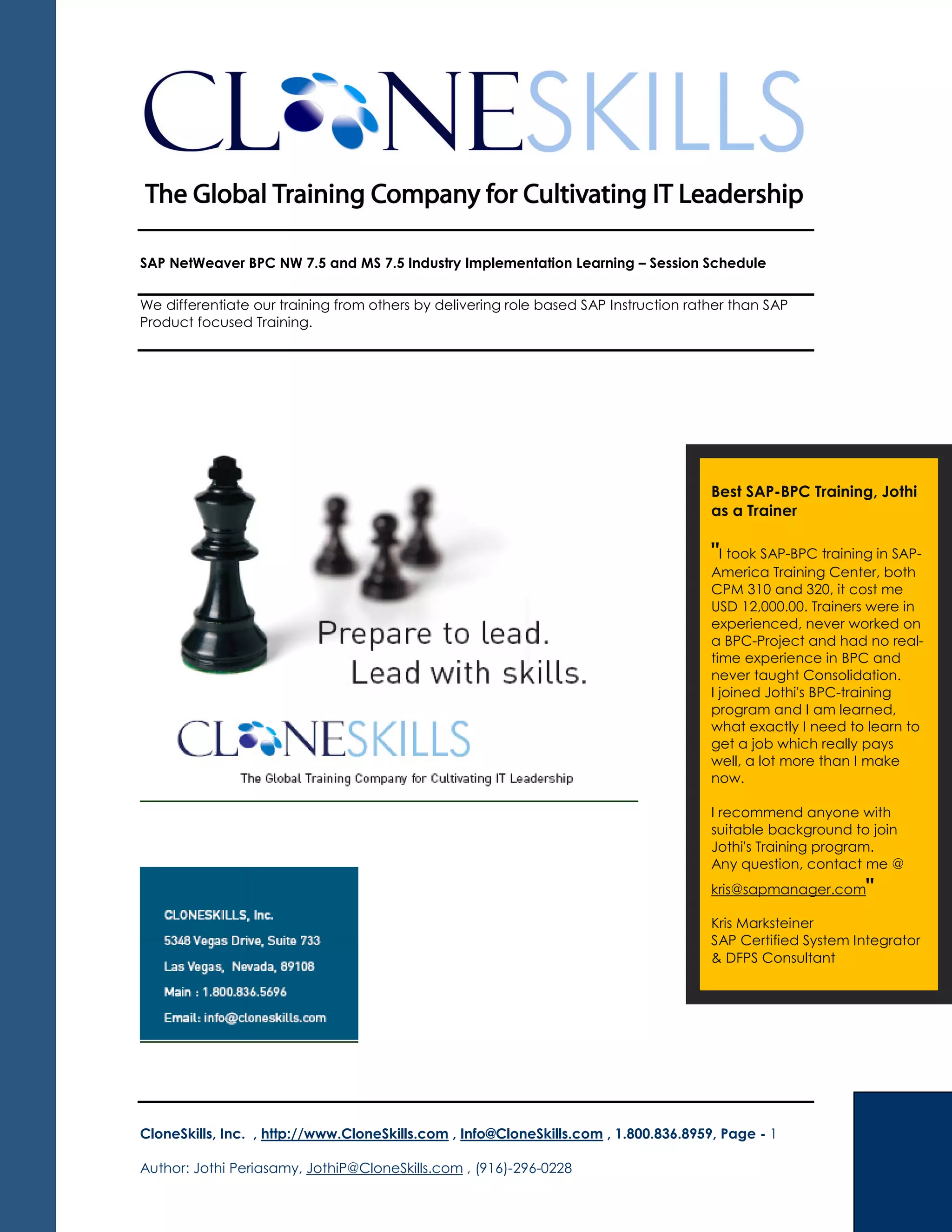 CLONESKILLS

The Global Training Company for Cultivating IT Leadership

SAP NetWeaver BPC NW 7.5 and MS 7.5 Industry Implementation Learning – Session Schedule

We differentiate our training from others by delivering role based SAP Instruction rather than SAP Product focused Training.

Prepare to lead.
Lead with skills.

CLONESKILLS
The Global Training Company for Cultivating IT Leadership

CLONESKILLS, Inc.
5348 Vegas Drive, Suite 733
Las Vegas, Nevada, 89108
Main : 1.800.836.5696
Email: info@cloneskills.com

Best SAP-BPC Training, Jothi as a Trainer

"I took SAP-BPC training in SAP-America Training Center, both CPM 310 and 320, it cost me USD 12,000.00. Trainers were in experienced, never worked on a BPC-Project and had no real-time experience in BPC and never taught Consolidation. I joined Jothi's BPC-training program and I am learned, what exactly I need to learn to get a job which really pays well, a lot more than I make now.

I recommend anyone with suitable background to join Jothi's Training program. Any question, contact me @ kris@sapmanager.com"

Kris Marksteiner
SAP Certified System Integrator & DFPS Consultant

CloneSkills, Inc. , http://www.CloneSkills.com , Info@CloneSkills.com , 1.800.836.8959, Page - 1

Author: Jothi Periasamy, JothiP@CloneSkills.com , (916)-296-0228